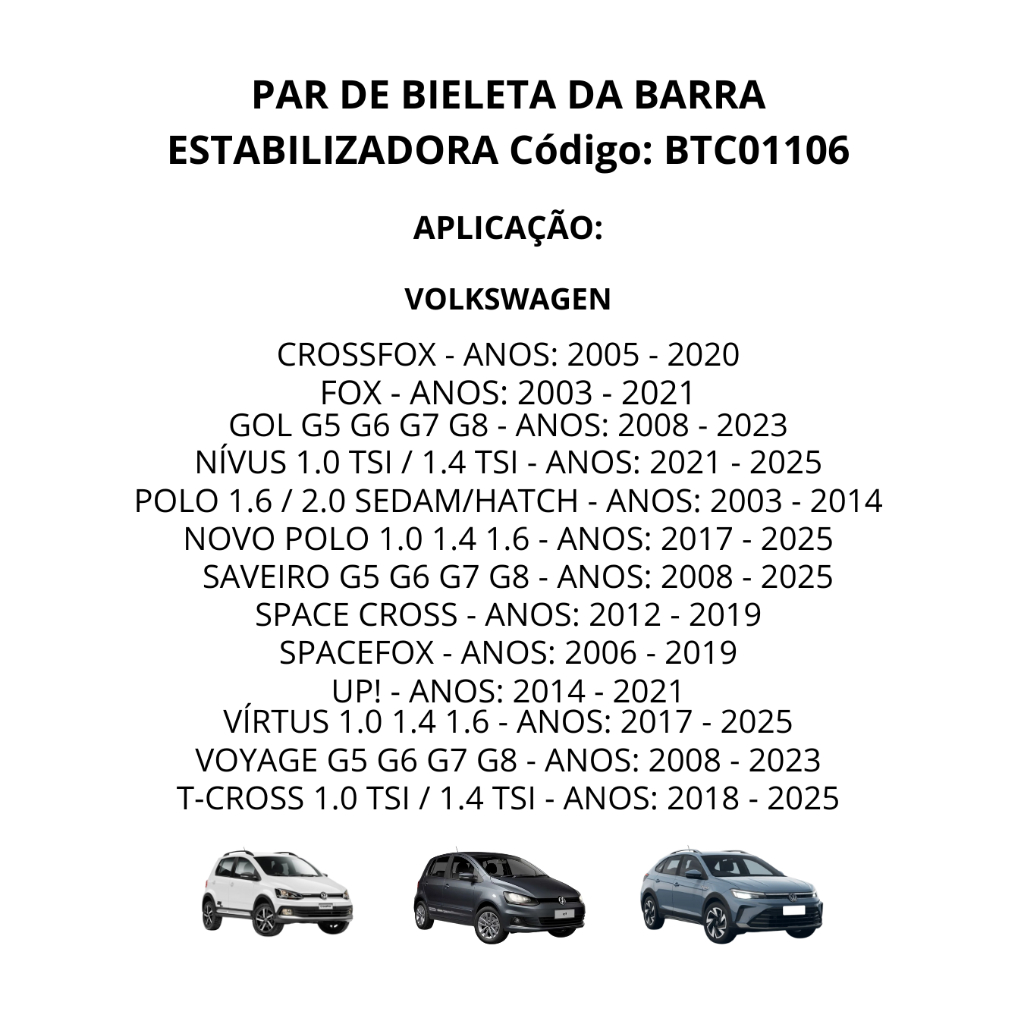 PAR DE BIELETA DA BARRA ESTABILIZADORA Código: BTC01106

APLICAÇÃO:

VOLKSWAGEN

CROSSFOX - ANOS: 2005 - 2020
FOX - ANOS: 2003 - 2021
GOL G5 G6 G7 G8 - ANOS: 2008 - 2023
NÍVUS 1.0 TSI / 1.4 TSI - ANOS: 2021 - 2025
POLO 1.6 / 2.0 SEDAM/HATCH - ANOS: 2003 - 2014
NOVO POLO 1.0 1.4 1.6 - ANOS: 2017 - 2025
SAVEIRO G5 G6 G7 G8 - ANOS: 2008 - 2025
SPACE CROSS - ANOS: 2012 - 2019
SPACEFOX - ANOS: 2006 - 2019
UP! - ANOS: 2014 - 2021
VÍRTUS 1.0 1.4 1.6 - ANOS: 2017 - 2025
VOYAGE G5 G6 G7 G8 - ANOS: 2008 - 2023
T-CROSS 1.0 TSI / 1.4 TSI - ANOS: 2018 - 2025